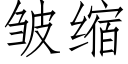 皱缩